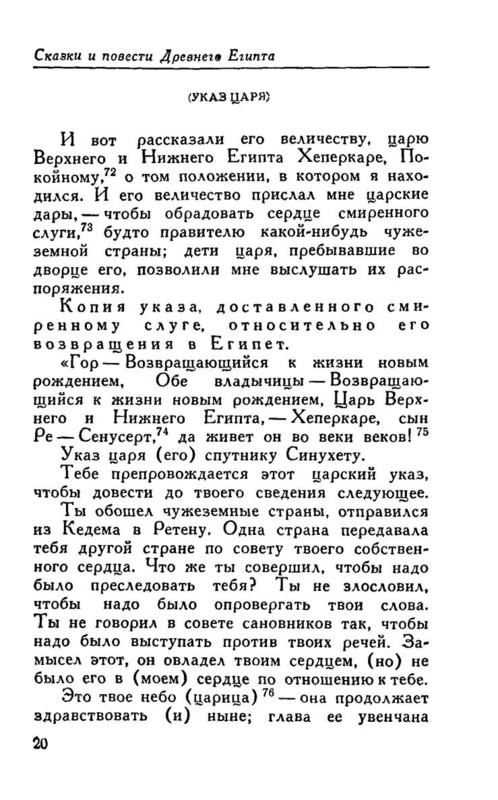 Сказки и повести Древнего Египта

(УКАЗ ЦАРЯ)

И вот рассказали его величеству, царю Верхнего и Нижнего Египта Хеперкаре, Покойному,$^{72}$ о том положении, в котором я находился. И его величество прислал мне царские дары, — чтобы обрадовать сердце смиренного слуги,$^{73}$ будто правителю какой-нибудь чужеземной страны; дети царя, пребывавшие во дворце его, позволили мне выслушать их распоряжения.

Копия указа, доставленного смиренному слуге, относительно его возвращения в Египет.

«Гор — Возвращающийся к жизни новым рождением, Обе владычицы — Возвращающийся к жизни новым рождением, Царь Верхнего и Нижнего Египта, — Хеперкаре, сын Ре — Сенусерт,$^{74}$ да живет он во веки веков!$^{75}$

Указ царя (его) спутнику Синухету.

Тебе препровождается этот царский указ, чтобы довести до твоего сведения следующее.

Ты обошел чужеземные страны, отправился из Кедема в Ретену. Одна страна передавала тебя другой стране по совету твоего собственного сердца. Что же ты совершил, чтобы надо было преследовать тебя? Ты не злословил, чтобы надо было опровергать твои слова. Ты не говорил в совете сановников так, чтобы надо было выступать против твоих речей. Замысел этот, он овладел твоим сердцем, (но) не было его в (моем) сердце по отношению к тебе.

Это твое небо (царица)$^{76}$ — она продолжает здравствовать (и) ныне; глава ее увенчана

20